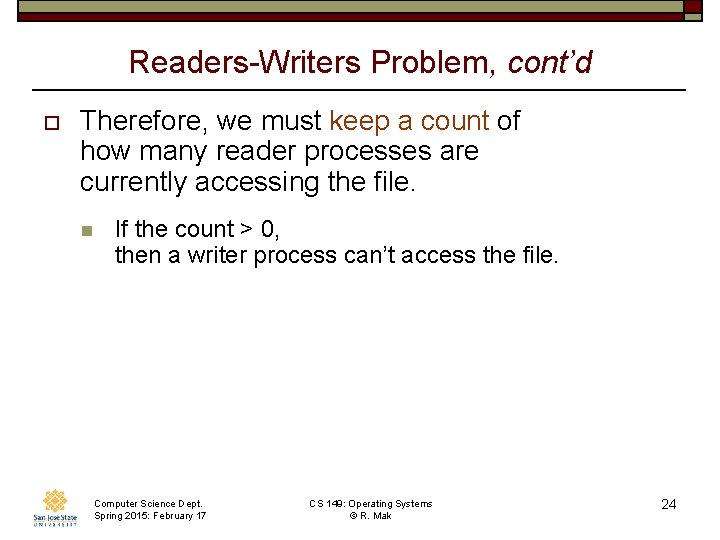 Readers-Writers Problem, cont'd

Therefore, we must keep a count of how many reader processes are currently accessing the file.

If the count > 0, then a writer process can't access the file.

San José State UNIVERSITY

Computer Science Dept. Spring 2015: February 17

CS 149: Operating Systems © R. Mak

24